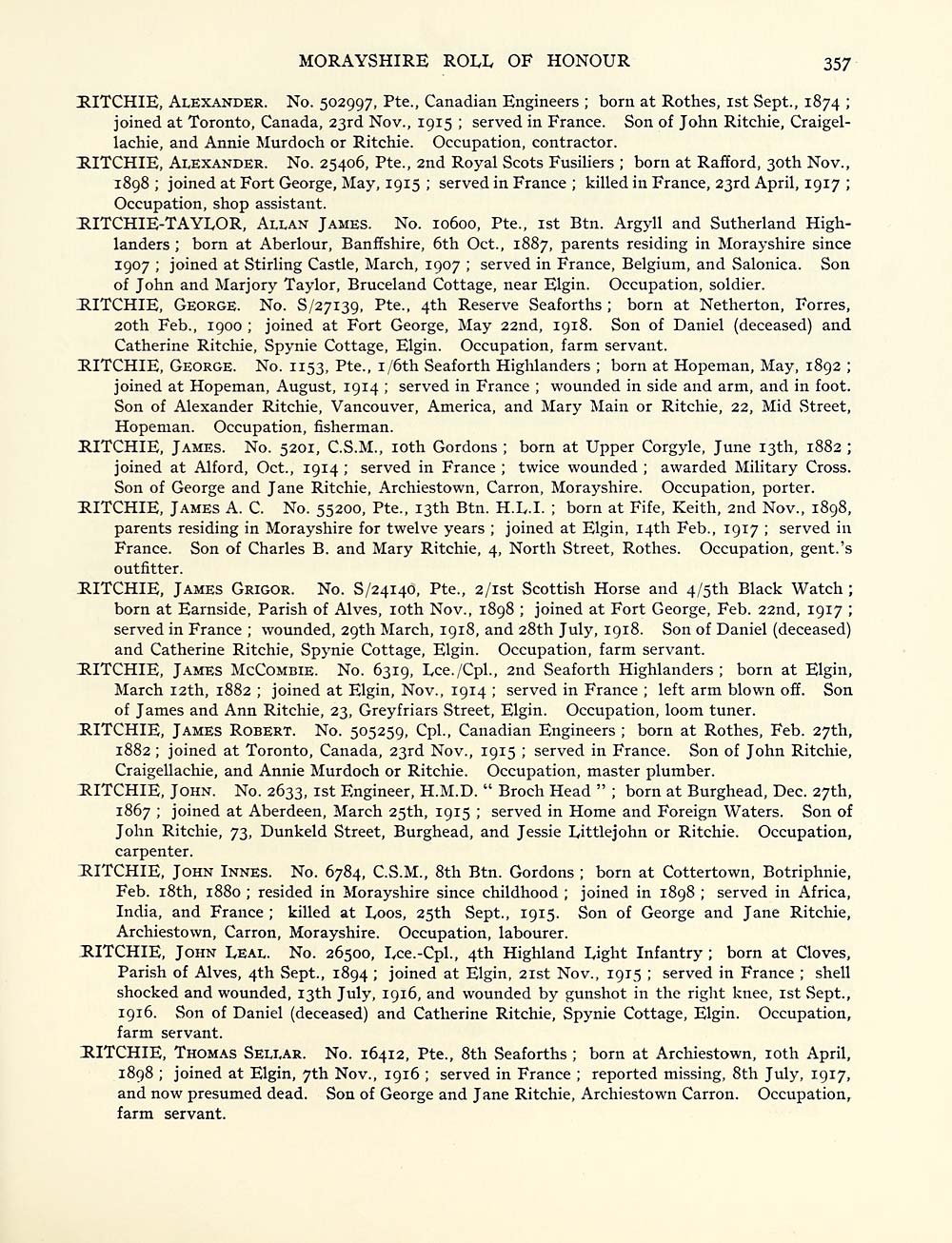 MORAYSHIRE ROLL OF HONOUR 357

RITCHIE, Alexander. No. 502997, Pte., Canadian Engineers ; born at Rothes, 1st Sept., 1874 ; joined at Toronto, Canada, 23rd Nov., 1915 ; served in France. Son of John Ritchie, Craigellachie, and Annie Murdoch or Ritchie. Occupation, contractor.

RITCHIE, Alexander. No. 25406, Pte., 2nd Royal Scots Fusiliers ; born at Rafford, 30th Nov., 1898 ; joined at Fort George, May, 1915 ; served in France ; killed in France, 23rd April, 1917 ; Occupation, shop assistant.

RITCHIE-TAYLOR, Allan James. No. 10600, Pte., 1st Btn. Argyll and Sutherland Highlanders ; born at Aberlour, Banffshire, 6th Oct., 1887, parents residing in Morayshire since 1907 ; joined at Stirling Castle, March, 1907 ; served in France, Belgium, and Salonica. Son of John and Marjory Taylor, Bruceland Cottage, near Elgin. Occupation, soldier.

RITCHIE, George. No. S/27139, Pte., 4th Reserve Seaforths ; born at Netherton, Forres, 20th Feb., 1900 ; joined at Fort George, May 22nd, 1918. Son of Daniel (deceased) and Catherine Ritchie, Spynie Cottage, Elgin. Occupation, farm servant.

RITCHIE, George. No. 1153, Pte., 1/6th Seaforth Highlanders ; born at Hopeman, May, 1892 ; joined at Hopeman, August, 1914 ; served in France ; wounded in side and arm, and in foot. Son of Alexander Ritchie, Vancouver, America, and Mary Main or Ritchie, 22, Mid Street, Hopeman. Occupation, fisherman.

RITCHIE, James. No. 5201, C.S.M., 10th Gordons ; born at Upper Corgyle, June 13th, 1882 ; joined at Alford, Oct., 1914 ; served in France ; twice wounded ; awarded Military Cross. Son of George and Jane Ritchie, Archiestown, Carron, Morayshire. Occupation, porter.

RITCHIE, James A. C. No. 55200, Pte., 13th Btn. H.L.I. ; born at Fife, Keith, 2nd Nov., 1898, parents residing in Morayshire for twelve years ; joined at Elgin, 14th Feb., 1917 ; served in France. Son of Charles B. and Mary Ritchie, 4, North Street, Rothes. Occupation, gent.'s outfitter.

RITCHIE, James Grigor. No. S/24140, Pte., 2/1st Scottish Horse and 4/5th Black Watch ; born at Earnside, Parish of Alves, 10th Nov., 1898 ; joined at Fort George, Feb. 22nd, 1917 ; served in France ; wounded, 29th March, 1918, and 28th July, 1918. Son of Daniel (deceased) and Catherine Ritchie, Spynie Cottage, Elgin. Occupation, farm servant.

RITCHIE, James McCombie. No. 6319, Lce./Cpl., 2nd Seaforth Highlanders ; born at Elgin, March 12th, 1882 ; joined at Elgin, Nov., 1914 ; served in France ; left arm blown off. Son of James and Ann Ritchie, 23, Greyfriars Street, Elgin. Occupation, loom tuner.

RITCHIE, James Robert. No. 505259, Cpl., Canadian Engineers ; born at Rothes, Feb. 27th, 1882 ; joined at Toronto, Canada, 23rd Nov., 1915 ; served in France. Son of John Ritchie, Craigellachie, and Annie Murdoch or Ritchie. Occupation, master plumber.

RITCHIE, John. No. 2633, 1st Engineer, H.M.D. " Broch Head " ; born at Burghead, Dec. 27th, 1867 ; joined at Aberdeen, March 25th, 1915 ; served in Home and Foreign Waters. Son of John Ritchie, 73, Dunkeld Street, Burghead, and Jessie Littlejohn or Ritchie. Occupation, carpenter.

RITCHIE, John Innes. No. 6784, C.S.M., 8th Btn. Gordons ; born at Cottertown, Botriphnie, Feb. 18th, 1880 ; resided in Morayshire since childhood ; joined in 1898 ; served in Africa, India, and France ; killed at Loos, 25th Sept., 1915. Son of George and Jane Ritchie, Archiestown, Carron, Morayshire. Occupation, labourer.

RITCHIE, John Leal. No. 26500, Lce.-Cpl., 4th Highland Light Infantry ; born at Cloves, Parish of Alves, 4th Sept., 1894 ; joined at Elgin, 21st Nov., 1915 ; served in France ; shell shocked and wounded, 13th July, 1916, and wounded by gunshot in the right knee, 1st Sept., 1916. Son of Daniel (deceased) and Catherine Ritchie, Spynie Cottage, Elgin. Occupation, farm servant.

RITCHIE, Thomas Sellar. No. 16412, Pte., 8th Seaforths ; born at Archiestown, 10th April, 1898 ; joined at Elgin, 7th Nov., 1916 ; served in France ; reported missing, 8th July, 1917, and now presumed dead. Son of George and Jane Ritchie, Archiestown Carron. Occupation, farm servant.